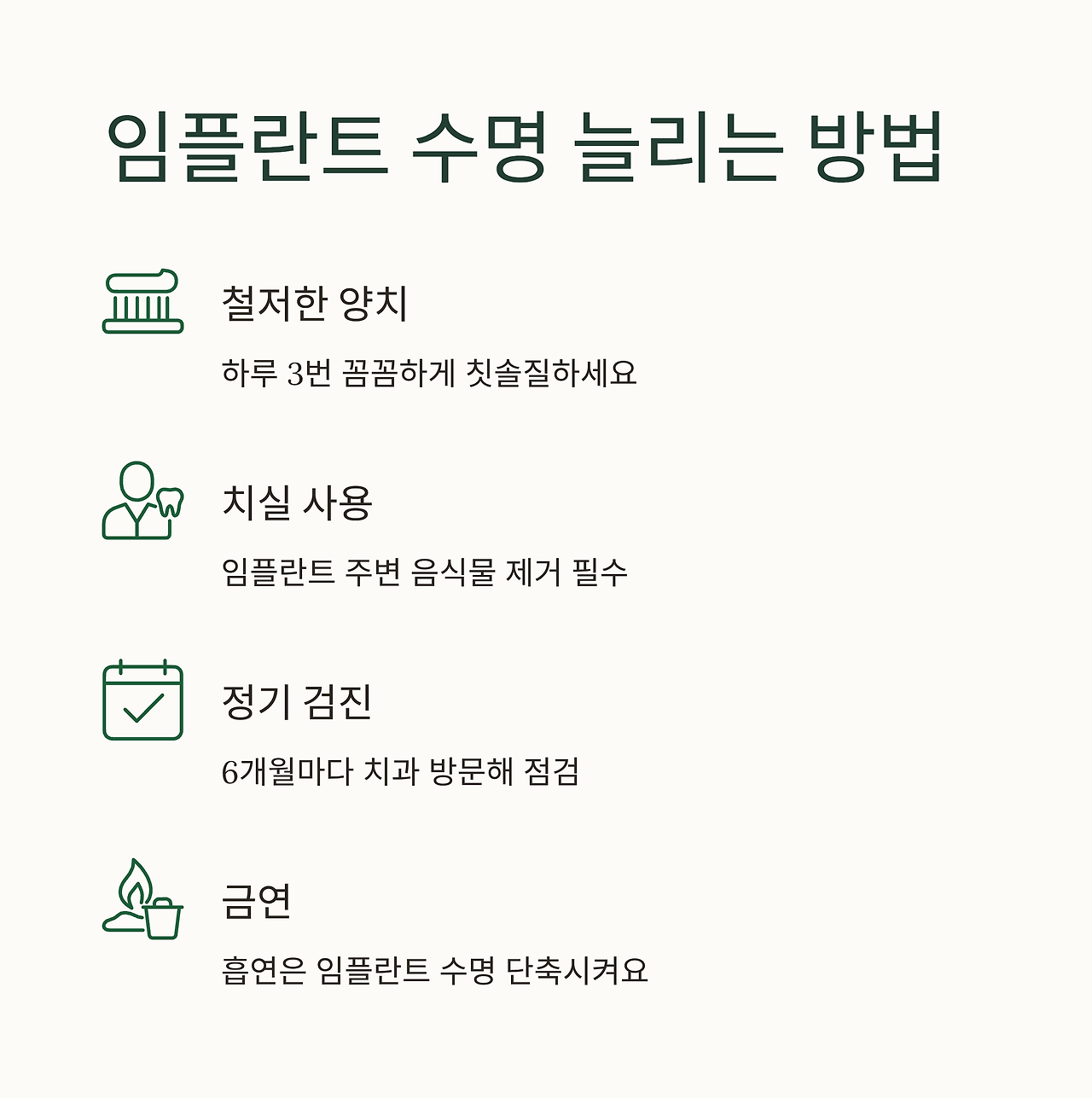 임플란트 수명 늘리는 방법

철저한 양치

하루 3번 꼼꼼하게 칫솔질하세요

치실 사용

임플란트 주변 음식물 제거 필수

정기 검진

6개월마다 치과 방문해 점검

금연

흡연은 임플란트 수명 단축시켜요